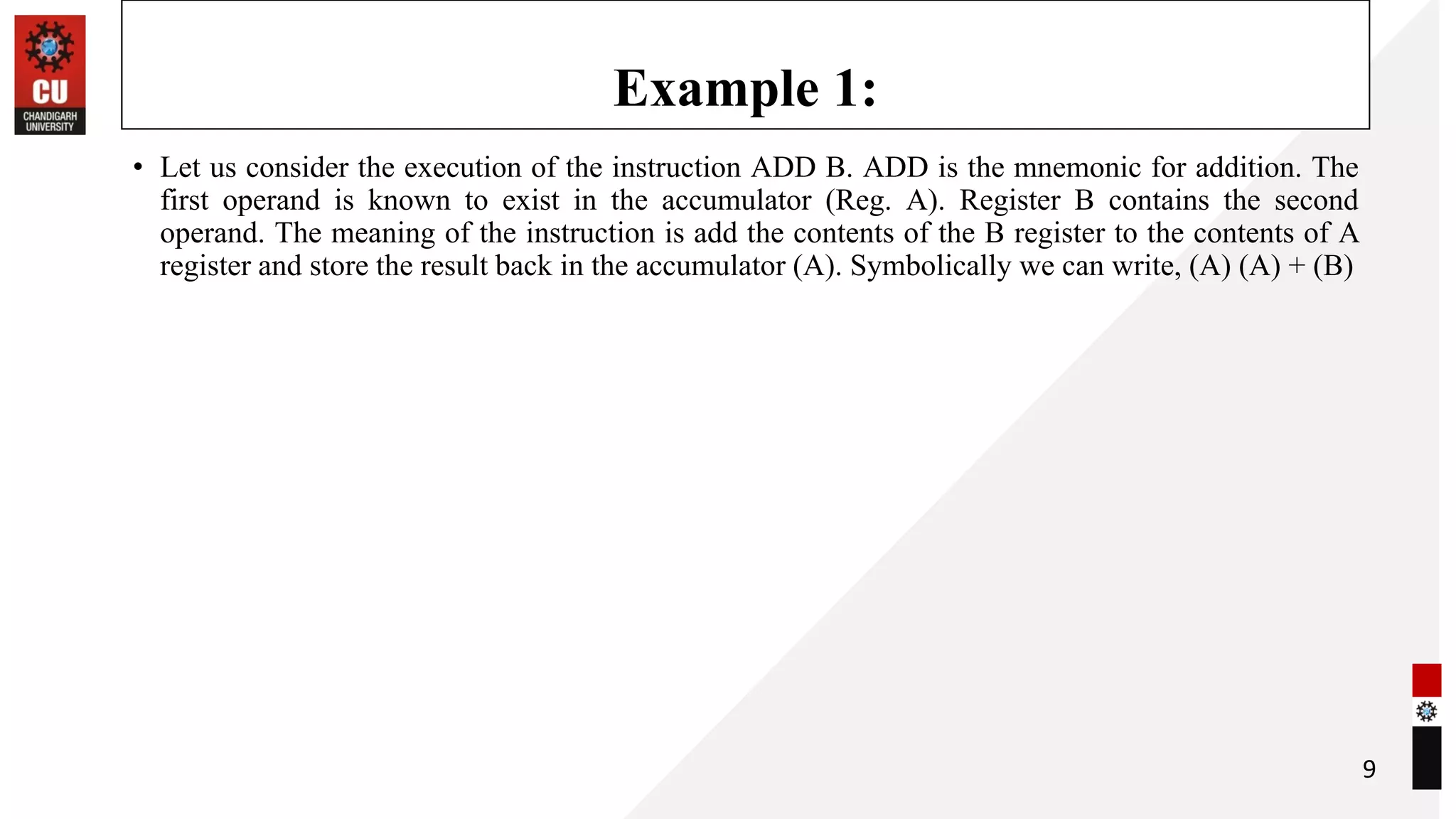 CU
CHANDIGARH UNIVERSITY

Example 1:

• Let us consider the execution of the instruction ADD B. ADD is the mnemonic for addition. The first operand is known to exist in the accumulator (Reg. A). Register B contains the second operand. The meaning of the instruction is add the contents of the B register to the contents of A register and store the result back in the accumulator (A). Symbolically we can write, (A) (A) + (B)

9